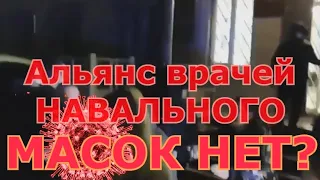 Альянс врачей
НАВАЛЬНОГО
МАСОК НЕТ?